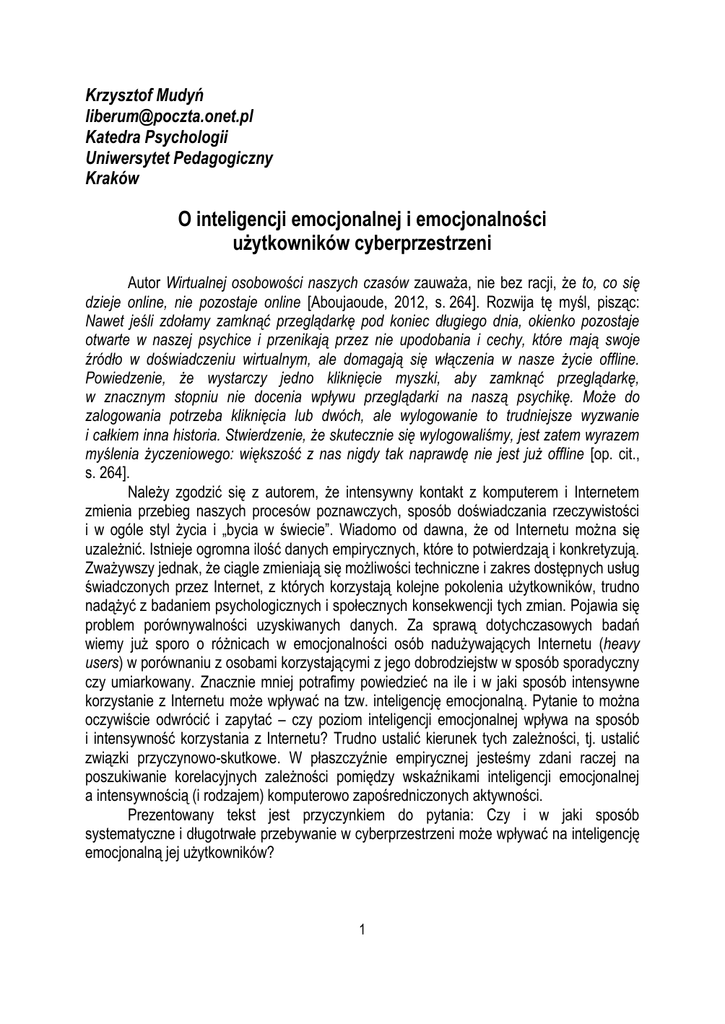 Krzysztof Mudyń
liberum@poczta.onet.pl
Katedra Psychologii
Uniwersytet Pedagogiczny
Kraków

O inteligencji emocjonalnej i emocjonalności użytkowników cyberprzestrzeni

Autor Wirtualnej osobowości naszych czasów zauważa, nie bez racji, że to, co się dzieje online, nie pozostaje online [Aboujaoude, 2012, s. 264]. Rozwija tę myśl, pisząc: Nawet jeśli zdołamy zamknąć przeglądarkę pod koniec długiego dnia, okienko pozostaje otwarte w naszej psychice i przenikają przez nie upodobania i cechy, które mają swoje źródło w doświadczeniu wirtualnym, ale domagają się włączenia w nasze życie offline. Powiedzenie, że wystarczy jedno kliknięcie myszki, aby zamknąć przeglądarkę, w znacznym stopniu nie docenia wpływu przeglądarki na naszą psychikę. Może do zalogowania potrzeba kliknięcia lub dwóch, ale wylogowanie to trudniejsze wyzwanie i całkiem inna historia. Stwierdzenie, że skutecznie się wylogowaliśmy, jest zatem wyrazem myślenia życzeniowego: większość z nas nigdy tak naprawdę nie jest już offline [op. cit., s. 264].

Należy zgodzić się z autorem, że intensywny kontakt z komputerem i Internetem zmienia przebieg naszych procesów poznawczych, sposób doświadczania rzeczywistości i w ogóle styl życia i „bycia w świecie". Wiadomo od dawna, że od Internetu można się uzależnić. Istnieje ogromna ilość danych empirycznych, które to potwierdzają i konkretyzują. Zważywszy jednak, że ciągle zmieniają się możliwości techniczne i zakres dostępnych usług świadczonych przez Internet, z których korzystają kolejne pokolenia użytkowników, trudno nadążyć z badaniem psychologicznych i społecznych konsekwencji tych zmian. Pojawia się problem porównywalności uzyskiwanych danych. Za sprawą dotychczasowych badań wiemy już sporo o różnicach w emocjonalności osób nadużywających Internetu (heavy users) w porównaniu z osobami korzystającymi z jego dobrodziejstw w sposób sporadyczny czy umiarkowany. Znacznie mniej potrafimy powiedzieć na ile i w jaki sposób intensywne korzystanie z Internetu może wpływać na tzw. inteligencję emocjonalną. Pytanie to można oczywiście odwrócić i zapytać – czy poziom inteligencji emocjonalnej wpływa na sposób i intensywność korzystania z Internetu? Trudno ustalić kierunek tych zależności, tj. ustalić związki przyczynowo-skutkowe. W płaszczyźnie empirycznej jesteśmy zdani raczej na poszukiwanie korelacyjnych zależności pomiędzy wskaźnikami inteligencji emocjonalnej a intensywnością (i rodzajem) komputerowo zapośredniczonych aktywności.

Prezentowany tekst jest przyczynkiem do pytania: Czy i w jaki sposób systematyczne i długotrwałe przebywanie w cyberprzestrzeni może wpływać na inteligencję emocjonalną jej użytkowników?

1